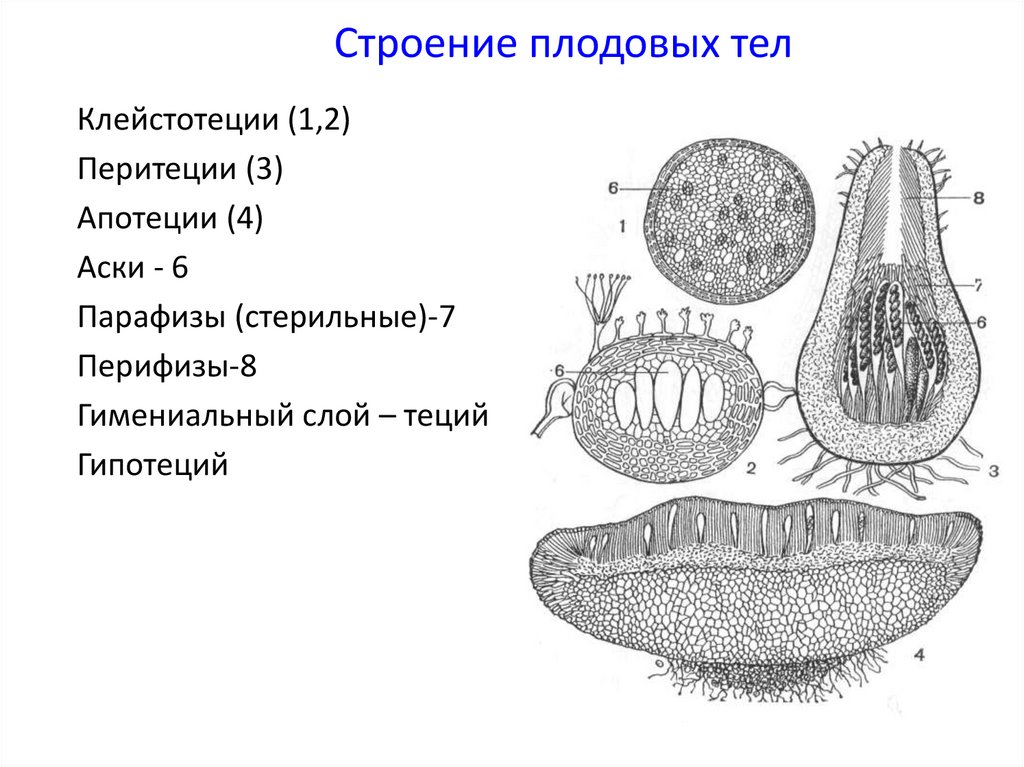 Строение плодовых тел

Клейстотеции (1,2)
Перитеции (3)
Апотеции (4)
Аски - 6
Парафизы (стерильные)-7
Перифизы-8
Гимениальный слой – теций
Гипотеций

6
1
8
7
6
6
2
3
4